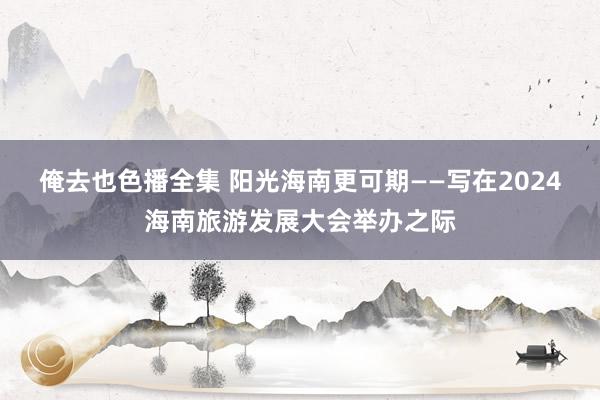 俺去也色播全集 阳光海南更可期——写在2024海南旅游发展大会举办之际